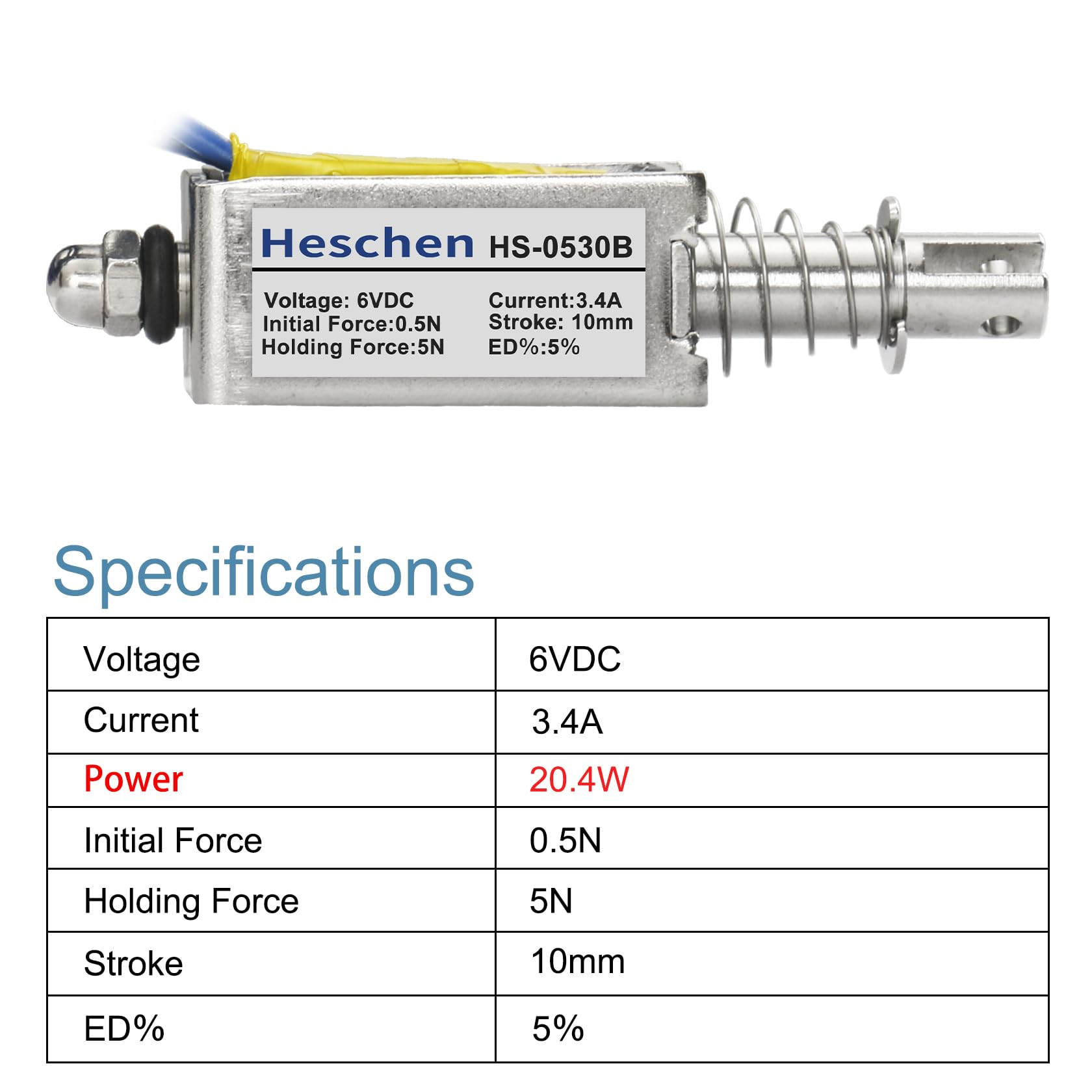 Heschen HS-0530B

Voltage: 6VDC
Initial Force:0.5N
Holding Force:5N

Current:3.4A
Stroke: 10mm
ED%:5%

Specifications

| Voltage | 6VDC |
|---|---|
| Current | 3.4A |
| Power | 20.4W |
| Initial Force | 0.5N |
| Holding Force | 5N |
| Stroke | 10mm |
| ED% | 5% |